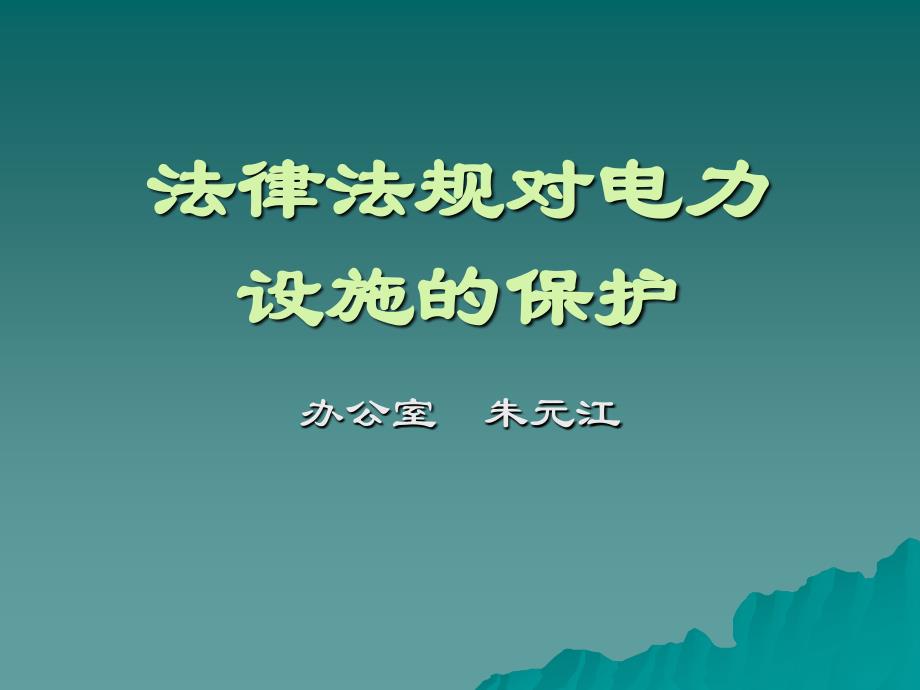 法律法规对电力设施的保护

办公室　朱元江